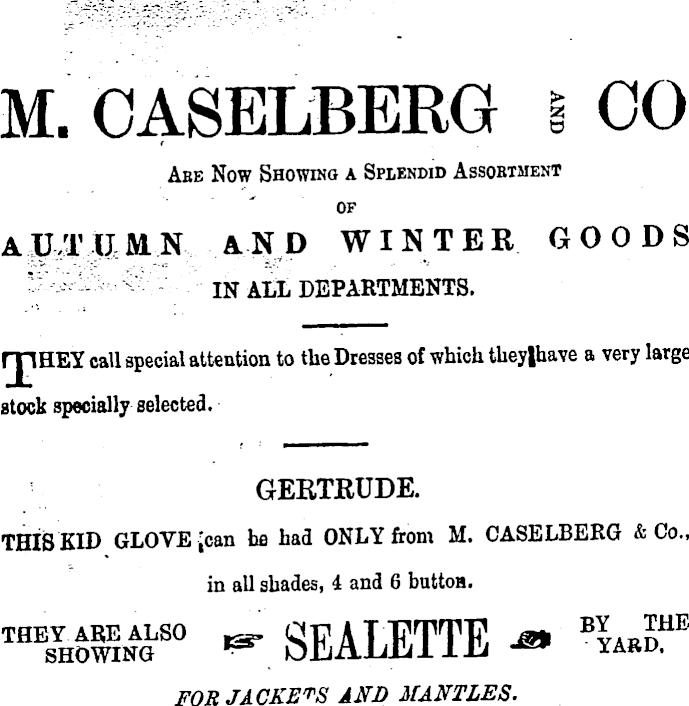 M. CASELBERG AND CO

Are Now Showing a Splendid Assortment

OF

AUTUMN AND WINTER GOODS

IN ALL DEPARTMENTS.

THEY call special attention to the Dresses of which they have a very large stock specially selected.

GERTRUDE.

THIS KID GLOVE can be had ONLY from M. CASELBERG & Co., in all shades, 4 and 6 button.

THEY ARE ALSO SHOWING

SEALETTE

BY THE YARD.

FOR JACKETS AND MANTLES.